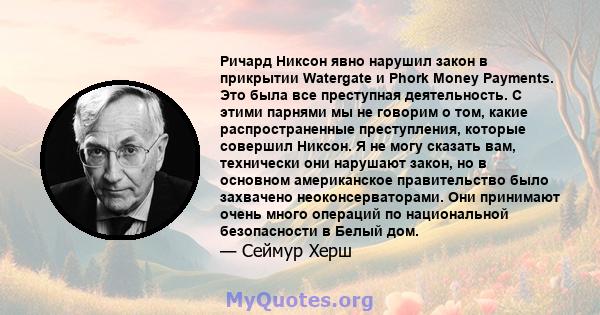 Ричард Никсон явно нарушил закон в прикрытии Watergate и Phork Money Payments. Это была все преступная деятельность. С этими парнями мы не говорим о том, какие распространенные преступления, которые совершил Никсон. Я не могу сказать вам, технически они нарушают закон, но в основном американское правительство было захвачено неоконсерваторами. Они принимают очень много операций по национальной безопасности в Белый дом.
— Сеймур Херш

MyQuotes.org